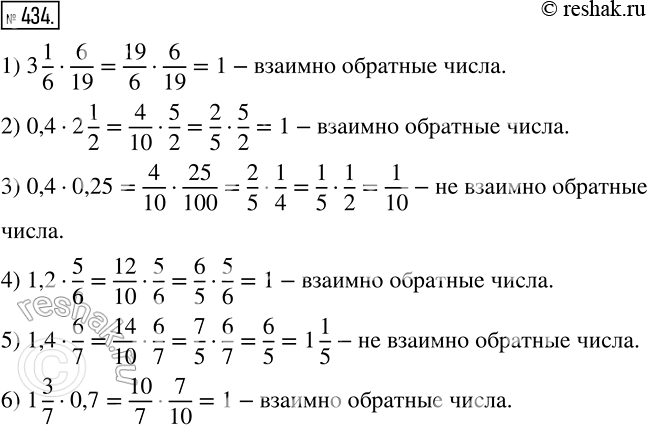 № 434.

© reshak.ru

1) $3\frac{1}{6} \cdot \frac{6}{19} = \frac{19}{6} \cdot \frac{6}{19} = 1$ – взаимно обратные числа.

2) $0,4 \cdot 2\frac{1}{2} = \frac{4}{10} \cdot \frac{5}{2} = \frac{2}{5} \cdot \frac{5}{2} = 1$ – взаимно обратные числа.

3) $0,4 \cdot 0,25 = \frac{4}{10} \cdot \frac{25}{100} = \frac{2}{5} \cdot \frac{1}{4} = \frac{1}{5} \cdot \frac{1}{2} = \frac{1}{10}$ – не взаимно обратные числа.

4) $1,2 \cdot \frac{5}{6} = \frac{12}{10} \cdot \frac{5}{6} = \frac{6}{5} \cdot \frac{5}{6} = 1$ – взаимно обратные числа.

5) $1,4 \cdot \frac{6}{7} = \frac{14}{10} \cdot \frac{6}{7} = \frac{7}{5} \cdot \frac{6}{7} = \frac{6}{5} = 1\frac{1}{5}$ – не взаимно обратные числа.

6) $1\frac{3}{7} \cdot 0,7 = \frac{10}{7} \cdot \frac{7}{10} = 1$ – взаимно обратные числа.

© reshak.ru